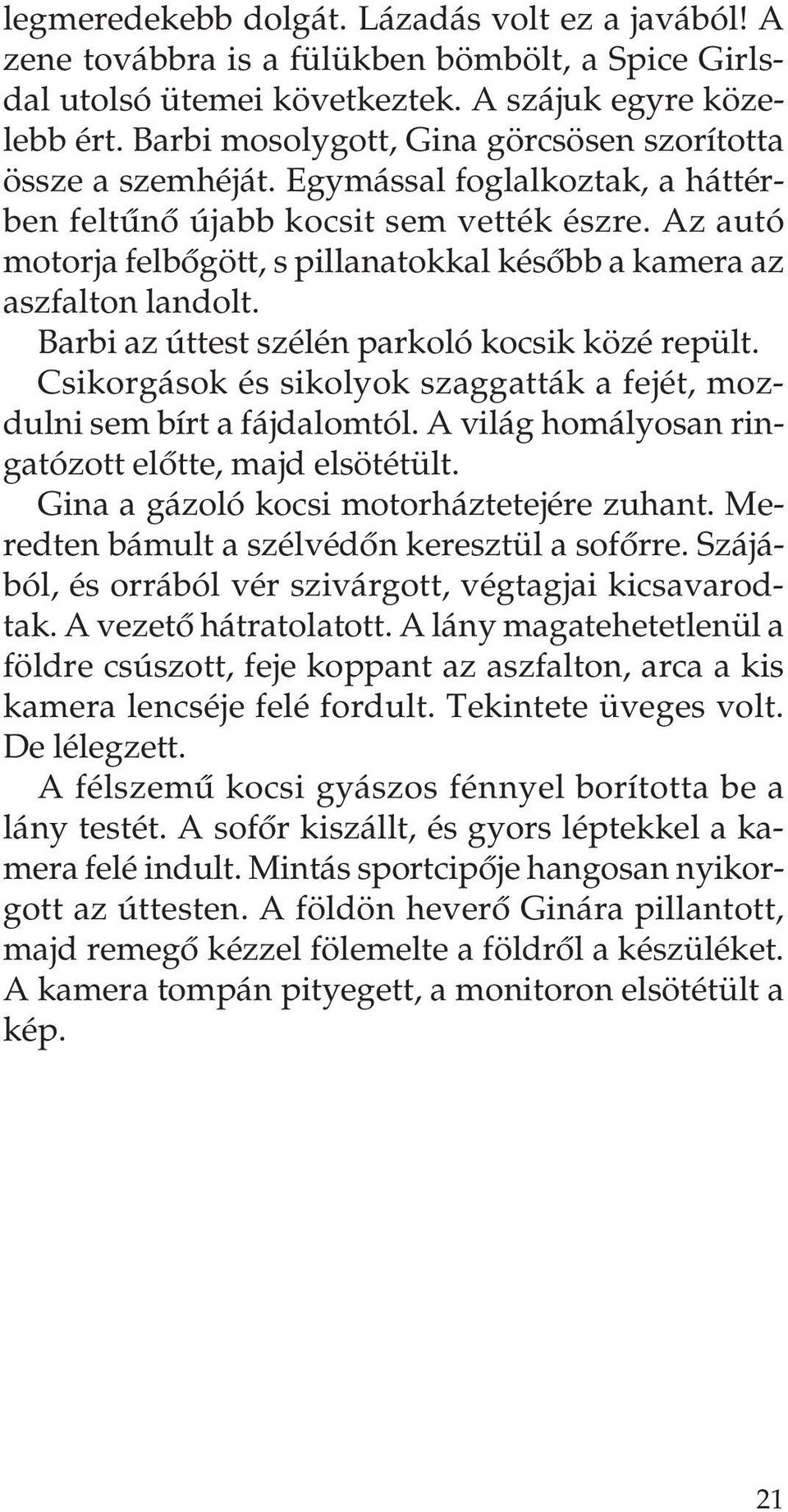 legmeredekebb dolgát. Lázadás volt ez a javából! A zene továbbra is a fülükben bömbölt, a Spice Girlsdal utolsó ütemei következtek. A szájuk egyre közelebb ért. Barbi mosolygott, Gina görcsösen szorította össze a szemhéját. Egymással foglalkoztak, a háttérben feltűnő újabb kocsit sem vették észre. Az autó motorja felbőgött, s pillanatokkal később a kamera az aszfalton landolt.

Barbi az úttest szélén parkoló kocsik közé repült. Csikorgások és sikolyok szaggatták a fejét, mozdulni sem bírt a fájdalomtól. A világ homályosan ringatózott előtte, majd elsötétült.

Gina a gázoló kocsi motorháztetejére zuhant. Meredten bámult a szélvédőn keresztül a sofőrre. Szájából, és orrából vér szivárgott, végtagjai kicsavarodtak. A vezető hátratolatott. A lány magatehetetlenül a földre csúszott, feje koppant az aszfalton, arca a kis kamera lencséje felé fordult. Tekintete üveges volt. De lélegzett.

A félszemű kocsi gyászos fénnyel borította be a lány testét. A sofőr kiszállt, és gyors léptekkel a kamera felé indult. Mintás sportcipője hangosan nyikorgott az úttesten. A földön heverő Ginára pillantott, majd remegő kézzel fölemelte a földről a készüléket. A kamera tompán pityegett, a monitoron elsötétült a kép.

21